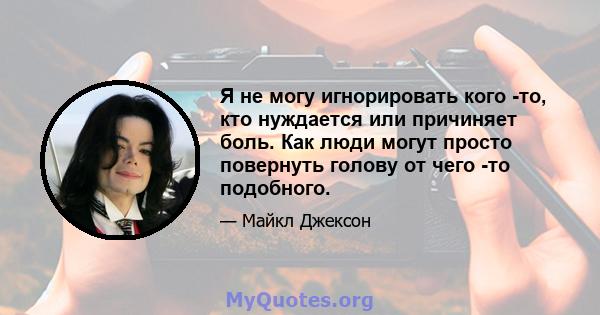 Я не могу игнорировать кого -то, кто нуждается или причиняет боль. Как люди могут просто повернуть голову от чего -то подобного.

— Майкл Джексон

MyQuotes.org